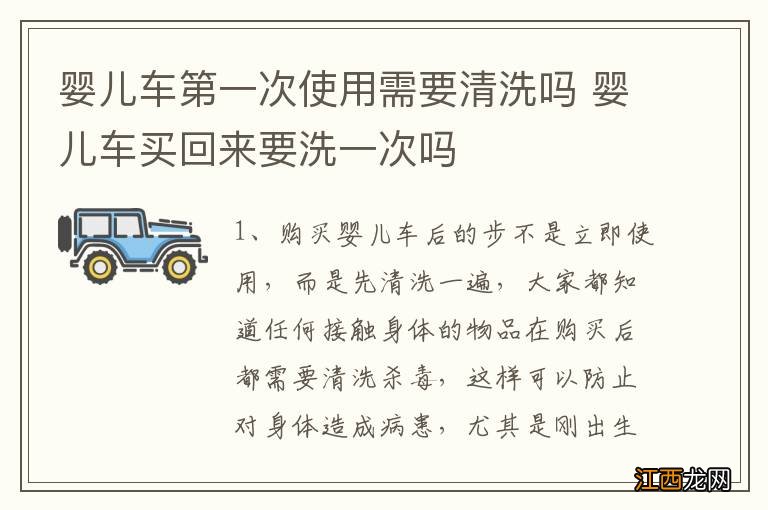 婴儿车第一次使用需要清洗吗 婴儿车买回来要洗一次吗

1、购买婴儿车后的步不是立即使用，而是先清洗一遍，大家都知道任何接触身体的物品在购买后都需要清洗杀毒，这样可以防止对身体造成病患，尤其是刚出生

江西龙网